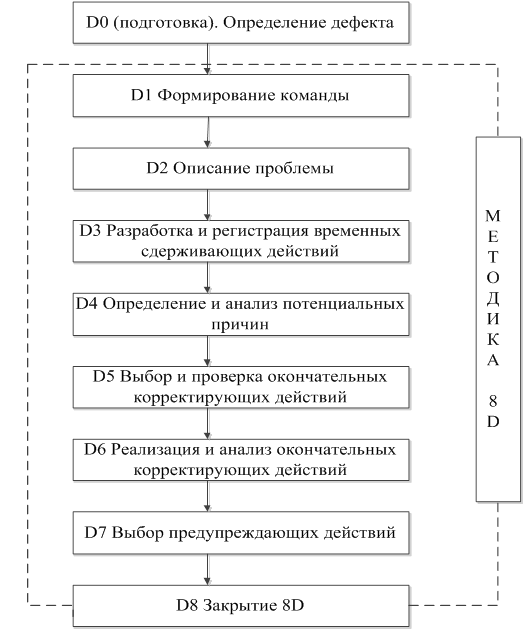 D0 (подготовка). Определение дефекта

D1 Формирование команды

D2 Описание проблемы

D3 Разработка и регистрация временных сдерживающих действий

D4 Определение и анализ потенциальных причин

D5 Выбор и проверка окончательных корректирующих действий

D6 Реализация и анализ окончательных корректирующих действий

D7 Выбор предупреждающих действий

D8 Закрытие 8D

МЕТОДИКА 8D